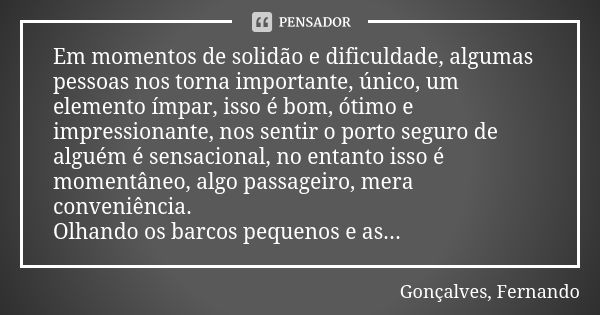 PENSADOR

Em momentos de solidão e dificuldade, algumas pessoas nos torna importante, único, um elemento ímpar, isso é bom, ótimo e impressionante, nos sentir o porto seguro de alguém é sensacional, no entanto isso é momentâneo, algo passageiro, mera conveniência.
Olhando os barcos pequenos e as...

Gonçalves, Fernando